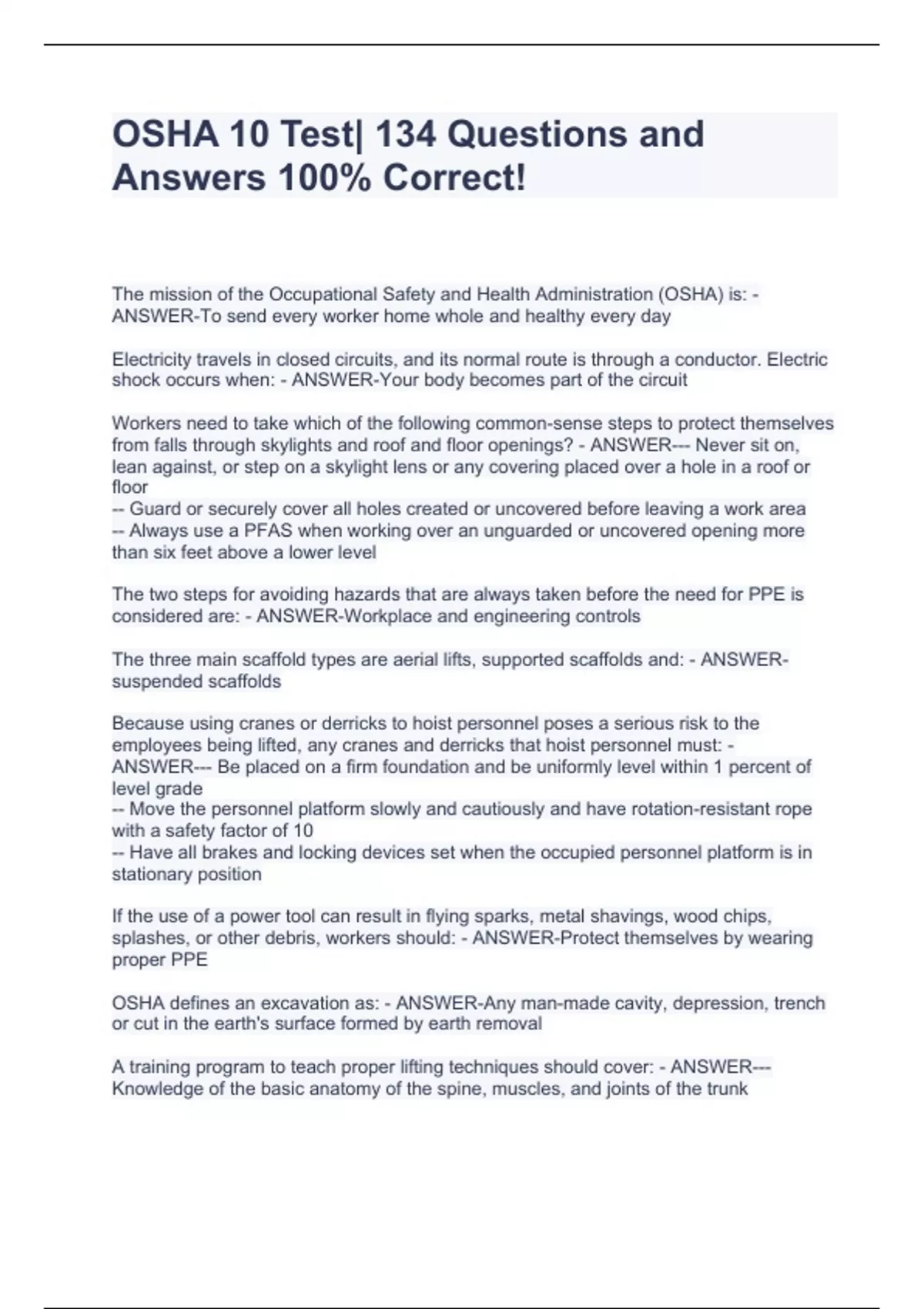 OSHA 10 Test| 134 Questions and Answers 100% Correct!

The mission of the Occupational Safety and Health Administration (OSHA) is: - ANSWER-To send every worker home whole and healthy every day

Electricity travels in closed circuits, and its normal route is through a conductor. Electric shock occurs when: - ANSWER-Your body becomes part of the circuit

Workers need to take which of the following common-sense steps to protect themselves from falls through skylights and roof and floor openings? - ANSWER--- Never sit on, lean against, or step on a skylight lens or any covering placed over a hole in a roof or floor
-- Guard or securely cover all holes created or uncovered before leaving a work area
-- Always use a PFAS when working over an unguarded or uncovered opening more than six feet above a lower level

The two steps for avoiding hazards that are always taken before the need for PPE is considered are: - ANSWER-Workplace and engineering controls

The three main scaffold types are aerial lifts, supported scaffolds and: - ANSWER-suspended scaffolds

Because using cranes or derricks to hoist personnel poses a serious risk to the employees being lifted, any cranes and derricks that hoist personnel must: - ANSWER--- Be placed on a firm foundation and be uniformly level within 1 percent of level grade
-- Move the personnel platform slowly and cautiously and have rotation-resistant rope with a safety factor of 10
-- Have all brakes and locking devices set when the occupied personnel platform is in stationary position

If the use of a power tool can result in flying sparks, metal shavings, wood chips, splashes, or other debris, workers should: - ANSWER-Protect themselves by wearing proper PPE

OSHA defines an excavation as: - ANSWER-Any man-made cavity, depression, trench or cut in the earth's surface formed by earth removal

A training program to teach proper lifting techniques should cover: - ANSWER--- Knowledge of the basic anatomy of the spine, muscles, and joints of the trunk